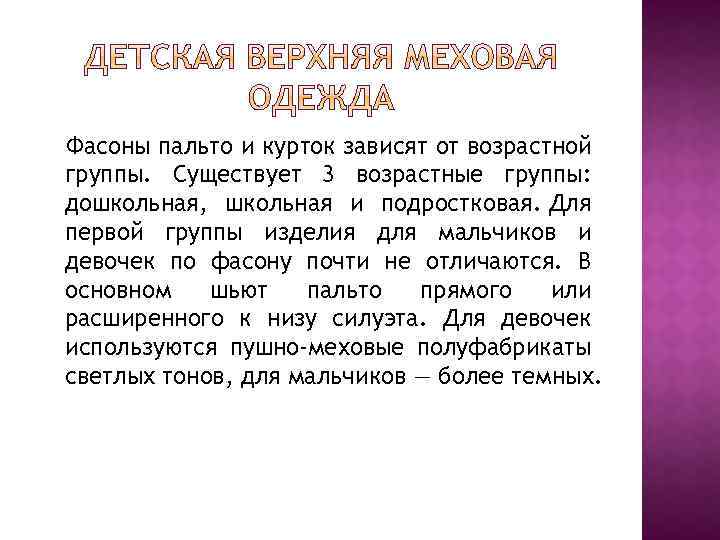 ДЕТСКАЯ ВЕРХНЯЯ МЕХОВАЯ ОДЕЖДА

Фасоны пальто и курток зависят от возрастной группы. Существует 3 возрастные группы: дошкольная, школьная и подростковая. Для первой группы изделия для мальчиков и девочек по фасону почти не отличаются. В основном шьют пальто прямого или расширенного к низу силуэта. Для девочек используются пушно-меховые полуфабрикаты светлых тонов, для мальчиков — более темных.